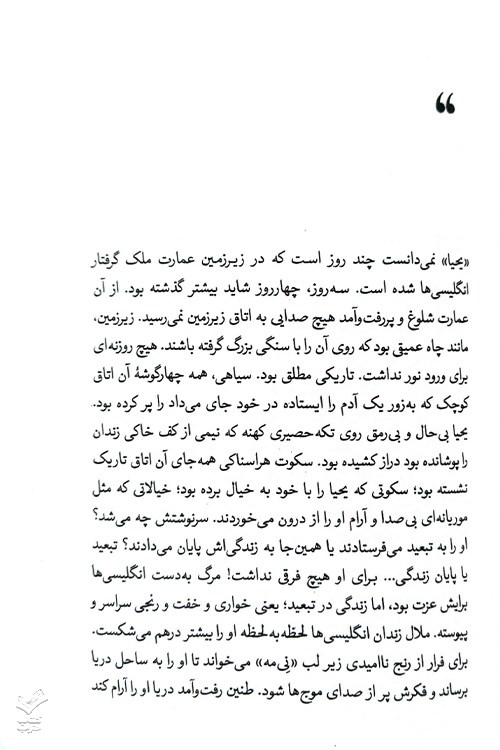 “

«یحیا» نمی‌دانست چند روز است که در زیرزمین عمارت ملک گرفتار انگلیسی‌ها شده است. سه‌روز، چهارروز شاید بیشتر گذشته بود. از آن عمارت شلوغ و پررفت‌وآمد هیچ صدایی به اتاق زیرزمین نمی‌رسید. زیرزمین، مانند چاه عمیق بود که روی آن را با سنگی بزرگ گرفته باشند. هیچ روزنه‌ای برای ورود نور نداشت. تاریکی مطلق بود. سیاهی، همه چهارگوشهٔ آن اتاق کوچک که به‌زور یک آدم را ایستاده در خود جای می‌داد را پر کرده بود. یحیا بی‌حال و بی‌رمق روی تکه‌حصیری کهنه که نیمی از کف خاکی زندان را پوشانده بود دراز کشیده بود. سکوت هراسناکی همه‌جای آن اتاق تاریک نشسته بود؛ سکوتی که یحیا را با خود به خیال برده بود؛ خیالاتی که مثل موریانه‌ای بی‌صدا و آرام او را از درون می‌خوردند. سرنوشتش چه می‌شد؟ او را به تبعید می‌فرستادند یا همین‌جا به زندگی‌اش پایان می‌دادند؟ تبعید یا پایان زندگی... برای او هیچ فرقی نداشت! مرگ به‌دست انگلیسی‌ها برایش عزت بود، اما زندگی در تبعید؛ یعنی خواری و خفت و رنجی سراسر و پیوسته. ملال زندان انگلیسی‌ها لحظه‌به‌لحظه او را بیشتر درهم می‌شکست. برای فرار از رنج ناامیدی زیر لب «نی‌مه» می‌خواند تا او را به ساحل دریا برساند و فکرش پر از صدای موج‌ها شود. طنین رفت‌وآمد دریا او را آرام کند